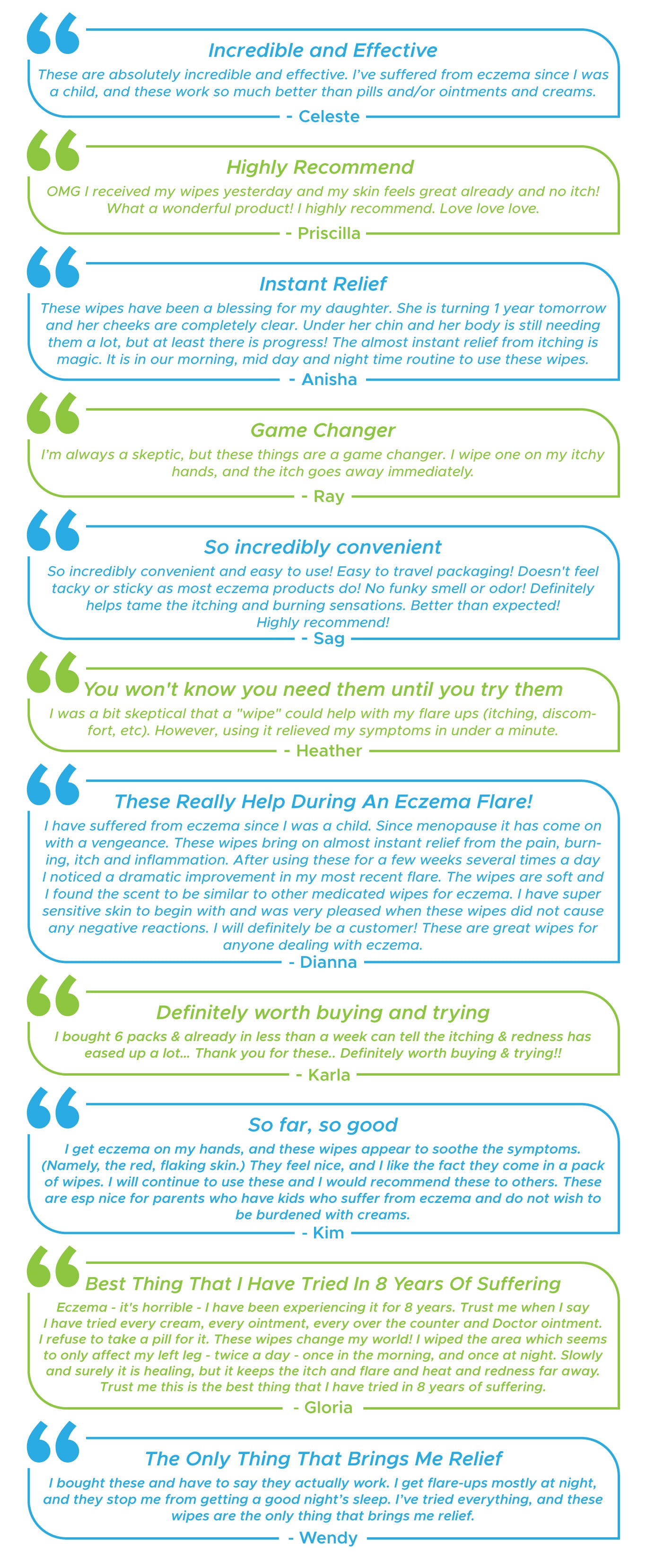 Incredible and Effective

These are absolutely incredible and effective. I've suffered from eczema since I was a child, and these work so much better than pills and/or ointments and creams.

- Celeste

Highly Recommend

OMG I received my wipes yesterday and my skin feels great already and no itch! What a wonderful product! I highly recommend. Love love love.

- Priscilla

Instant Relief

These wipes have been a blessing for my daughter. She is turning 1 year tomorrow and her cheeks are completely clear. Under her chin and her body is still needing them a lot, but at least there is progress! The almost instant relief from itching is magic. It is in our morning, mid day and night time routine to use these wipes.

- Anisha

Game Changer

I'm always a skeptic, but these things are a game changer. I wipe one on my itchy hands, and the itch goes away immediately.

- Ray

So incredibly convenient

So incredibly convenient and easy to use! Easy to travel packaging! Doesn't feel tacky or sticky as most eczema products do! No funky smell or odor! Definitely helps tame the itching and burning sensations. Better than expected! Highly recommend!

- Sag

You won't know you need them until you try them

I was a bit skeptical that a "wipe" could help with my flare ups (itching, discomfort, etc). However, using it relieved my symptoms in under a minute.

- Heather

These Really Help During An Eczema Flare!

I have suffered from eczema since I was a child. Since menopause it has come on with a vengeance. These wipes bring on almost instant relief from the pain, burning, itch and inflammation. After using these for a few weeks several times a day I noticed a dramatic improvement in my most recent flare. The wipes are soft and I found the scent to be similar to other medicated wipes for eczema. I have super sensitive skin to begin with and was very pleased when these wipes did not cause any negative reactions. I will definitely be a customer! These are great wipes for anyone dealing with eczema.

- Dianna

Definitely worth buying and trying

I bought 6 packs & already in less than a week can tell the itching & redness has eased up a lot... Thank you for these.. Definitely worth buying & trying!!

- Karla

So far, so good

I get eczema on my hands, and these wipes appear to soothe the symptoms. (Namely, the red, flaking skin.) They feel nice, and I like the fact they come in a pack of wipes. I will continue to use these and I would recommend these to others. These are esp nice for parents who have kids who suffer from eczema and do not wish to be burdened with creams.

- Kim

Best Thing That I Have Tried In 8 Years Of Suffering

Eczema - it's horrible - I have been experiencing it for 8 years. Trust me when I say I have tried every cream, every ointment, every over the counter and Doctor ointment. I refuse to take a pill for it. These wipes change my world! I wiped the area which seems to only affect my left leg - twice a day - once in the morning, and once at night. Slowly and surely it is healing, but it keeps the itch and flare and heat and redness far away. Trust me this is the best thing that I have tried in 8 years of suffering.

- Gloria

The Only Thing That Brings Me Relief

I bought these and have to say they actually work. I get flare-ups mostly at night, and they stop me from getting a good night's sleep. I've tried everything, and these wipes are the only thing that brings me relief.

- Wendy